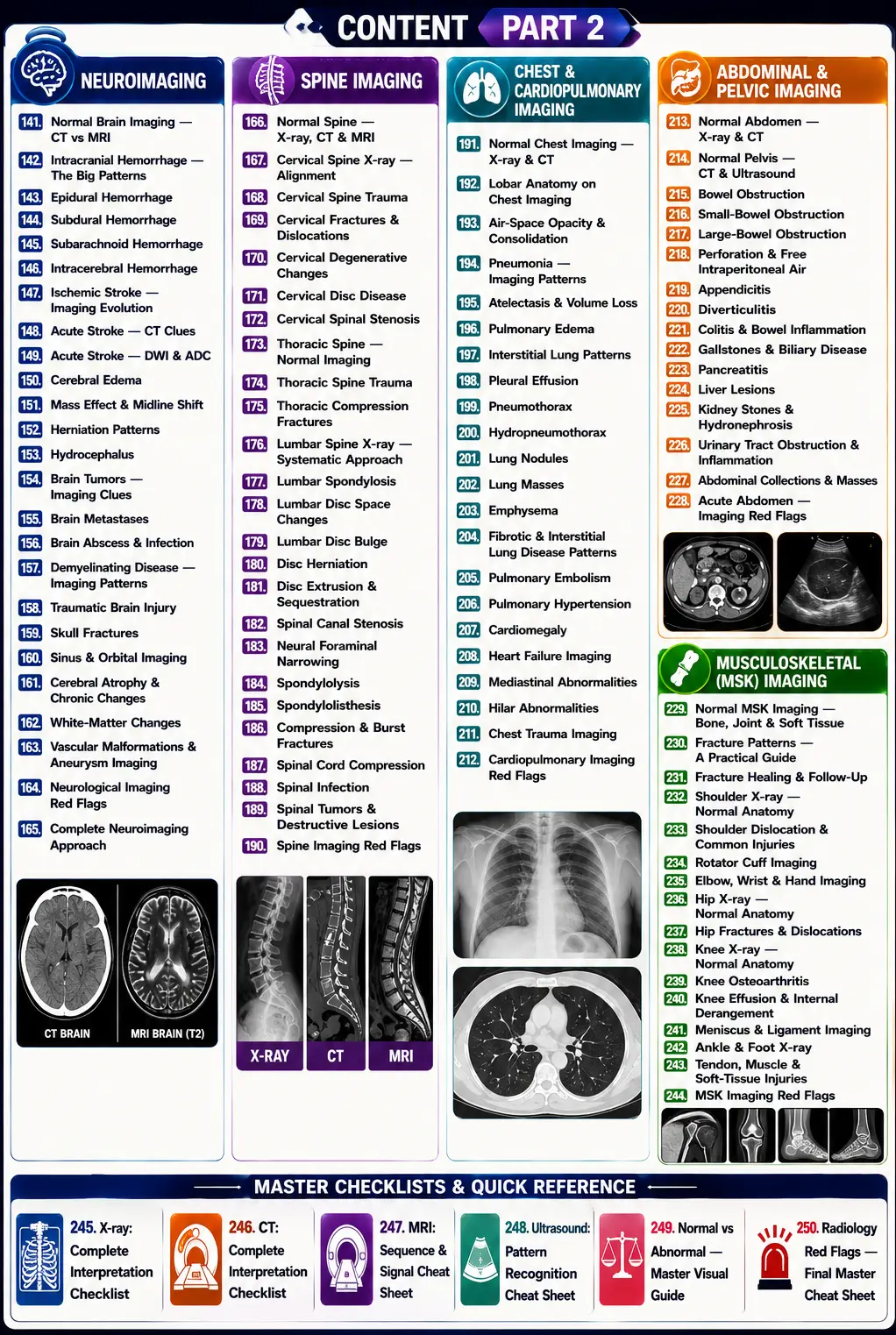 CONTENT PART 2

NEUROIMAGING

141. Normal Brain Imaging — CT vs MRI
142. Intracranial Hemorrhage — The Big Patterns
143. Epidural Hemorrhage
144. Subdural Hemorrhage
145. Subarachnoid Hemorrhage
146. Intracerebral Hemorrhage
147. Ischemic Stroke — Imaging Evolution
148. Acute Stroke — CT Clues
149. Acute Stroke — DWI & ADC
150. Cerebral Edema
151. Mass Effect & Midline Shift
152. Herniation Patterns
153. Hydrocephalus
154. Brain Tumors — Imaging Clues
155. Brain Metastases
156. Brain Abscess & Infection
157. Demyelinating Disease — Imaging Patterns
158. Traumatic Brain Injury
159. Skull Fractures
160. Sinus & Orbital Imaging
161. Cerebral Atrophy & Chronic Changes
162. White-Matter Changes
163. Vascular Malformations & Aneurysm Imaging
164. Neurological Imaging Red Flags
165. Complete Neuroimaging Approach

CT BRAIN
MRI BRAIN (T2)

SPINE IMAGING

166. Normal Spine — X-ray, CT & MRI
167. Cervical Spine X-ray — Alignment
168. Cervical Spine Trauma
169. Cervical Fractures & Dislocations
170. Cervical Degenerative Changes
171. Cervical Disc Disease
172. Cervical Spinal Stenosis
173. Thoracic Spine — Normal Imaging
174. Thoracic Spine Trauma
175. Thoracic Compression Fractures
176. Lumbar Spine X-ray — Systematic Approach
177. Lumbar Spondylosis
178. Lumbar Disc Space Changes
179. Lumbar Disc Bulge
180. Disc Herniation
181. Disc Extrusion & Sequestration
182. Spinal Canal Stenosis
183. Neural Foraminal Narrowing
184. Spondylolysis
185. Spondylolisthesis
186. Compression & Burst Fractures
187. Spinal Cord Compression
188. Spinal Infection
189. Spinal Tumors & Destructive Lesions
190. Spine Imaging Red Flags

X-RAY
CT
MRI

CHEST & CARDIOPULMONARY IMAGING

191. Normal Chest Imaging — X-ray & CT
192. Lobar Anatomy on Chest Imaging
193. Air-Space Opacity & Consolidation
194. Pneumonia — Imaging Patterns
195. Atelectasis & Volume Loss
196. Pulmonary Edema
197. Interstitial Lung Patterns
198. Pleural Effusion
199. Pneumothorax
200. Hydropneumothorax
201. Lung Nodules
202. Lung Masses
203. Emphysema
204. Fibrotic & Interstitial Lung Disease Patterns
205. Pulmonary Embolism
206. Pulmonary Hypertension
207. Cardiomegaly
208. Heart Failure Imaging
209. Mediastinal Abnormalities
210. Hilar Abnormalities
211. Chest Trauma Imaging
212. Cardiopulmonary Imaging Red Flags

ABDOMINAL & PELVIC IMAGING

213. Normal Abdomen — X-ray & CT
214. Normal Pelvis — CT & Ultrasound
215. Bowel Obstruction
216. Small-Bowel Obstruction
217. Large-Bowel Obstruction
218. Perforation & Free Intraperitoneal Air
219. Appendicitis
220. Diverticulitis
221. Colitis & Bowel Inflammation
222. Gallstones & Biliary Disease
223. Pancreatitis
224. Liver Lesions
225. Kidney Stones & Hydronephrosis
226. Urinary Tract Obstruction & Inflammation
227. Abdominal Collections & Masses
228. Acute Abdomen — Imaging Red Flags

MUSCULOSKELETAL (MSK) IMAGING

229. Normal MSK Imaging — Bone, Joint & Soft Tissue
230. Fracture Patterns — A Practical Guide
231. Fracture Healing & Follow-Up
232. Shoulder X-ray — Normal Anatomy
233. Shoulder Dislocation & Common Injuries
234. Rotator Cuff Imaging
235. Elbow, Wrist & Hand Imaging
236. Hip X-ray — Normal Anatomy
237. Hip Fractures & Dislocations
238. Knee X-ray — Normal Anatomy
239. Knee Osteoarthritis
240. Knee Effusion & Internal Derangement
241. Meniscus & Ligament Imaging
242. Ankle & Foot X-ray
243. Tendon, Muscle & Soft-Tissue Injuries
244. MSK Imaging Red Flags

MASTER CHECKLISTS & QUICK REFERENCE

245. X-ray: Complete Interpretation Checklist
246. CT: Complete Interpretation Checklist
247. MRI: Sequence & Signal Cheat Sheet
248. Ultrasound: Pattern Recognition Cheat Sheet
249. Normal vs Abnormal — Master Visual Guide
250. Radiology Red Flags — Final Master Cheat Sheet